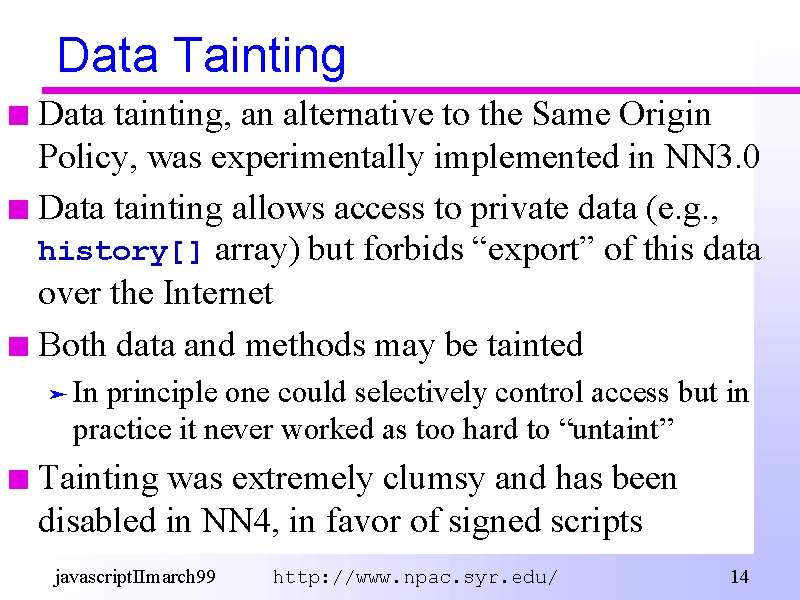 Data Tainting

Data tainting, an alternative to the Same Origin Policy, was experimentally implemented in NN3.0

Data tainting allows access to private data (e.g., history[] array) but forbids “export” of this data over the Internet

Both data and methods may be tainted

In principle one could selectively control access but in practice it never worked as too hard to “untaint”

Tainting was extremely clumsy and has been disabled in NN4, in favor of signed scripts

javascriptIImarch99 http://www.npac.syr.edu/ 14